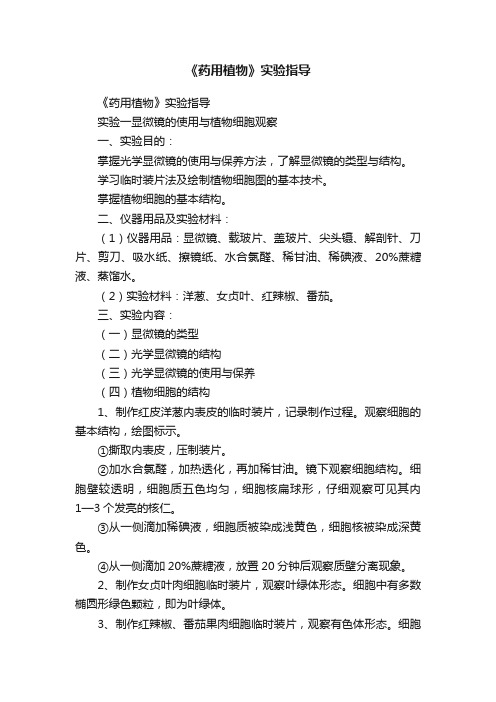 《药用植物》实验指导

《药用植物》实验指导

实验一显微镜的使用与植物细胞观察

一、实验目的：

掌握光学显微镜的使用与保养方法，了解显微镜的类型与结构。

学习临时装片法及绘制植物细胞图的基本技术。

掌握植物细胞的基本结构。

二、仪器用品及实验材料：

（1）仪器用品：显微镜、载玻片、盖玻片、尖头镊、解剖针、刀片、剪刀、吸水纸、擦镜纸、水合氯醛、稀甘油、稀碘液、20%蔗糖液、蒸馏水。

（2）实验材料：洋葱、女贞叶、红辣椒、番茄。

三、实验内容：

（一）显微镜的类型

（二）光学显微镜的结构

（三）光学显微镜的使用与保养

（四）植物细胞的结构

1、制作红皮洋葱内表皮的临时装片，记录制作过程。观察细胞的基本结构，绘图标示。

①撕取内表皮，压制装片。

②加水合氯醛，加热透化，再加稀甘油。镜下观察细胞结构。细胞壁较透明，细胞质五色均匀，细胞核扁球形，仔细观察可见其内1—3个发亮的核仁。

③从一侧滴加稀碘液，细胞质被染成浅黄色，细胞核被染成深黄色。

④从一侧滴加20%蔗糖液，放置20分钟后观察质壁分离现象。

2、制作女贞叶肉细胞临时装片，观察叶绿体形态。细胞中有多数椭圆形绿色颗粒，即为叶绿体。

3、制作红辣椒、番茄果肉细胞临时装片，观察有色体形态。细胞